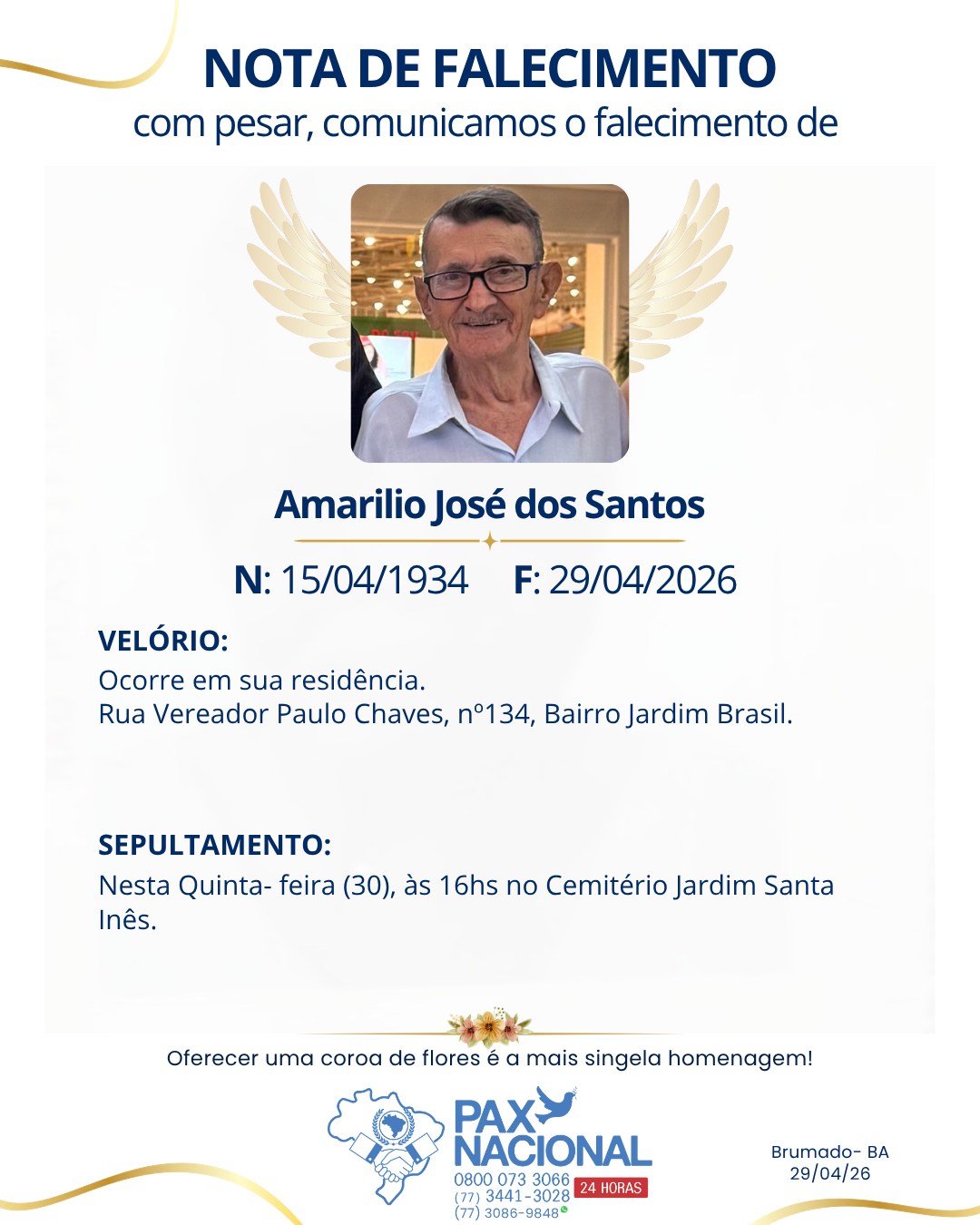 NOTA DE FALECIMENTO
com pesar, comunicamos o falecimento de

Amarilio José dos Santos

N: 15/04/1934 F: 29/04/2026

VELÓRIO:
Ocorre em sua residência.
Rua Vereador Paulo Chaves, nº134, Bairro Jardim Brasil.

SEPULTAMENTO:
Nesta Quinta- feira (30), às 16hs no Cemitério Jardim Santa Inês.

Oferecer uma coroa de flores é a mais singela homenagem!

PAX NACIONAL
0800 073 3066
(77) 3441-3028
(77) 3086-9848
24 HORAS

Brumado- BA
29/04/26